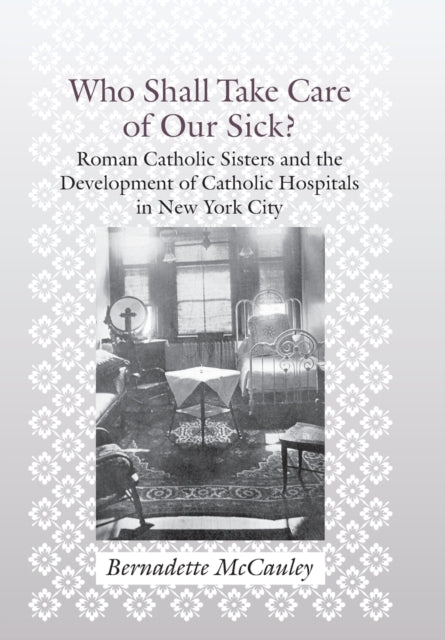 Who Shall Take Care of Our Sick?

Roman Catholic Sisters and the Development of Catholic Hospitals in New York City

Bernadette McCauley